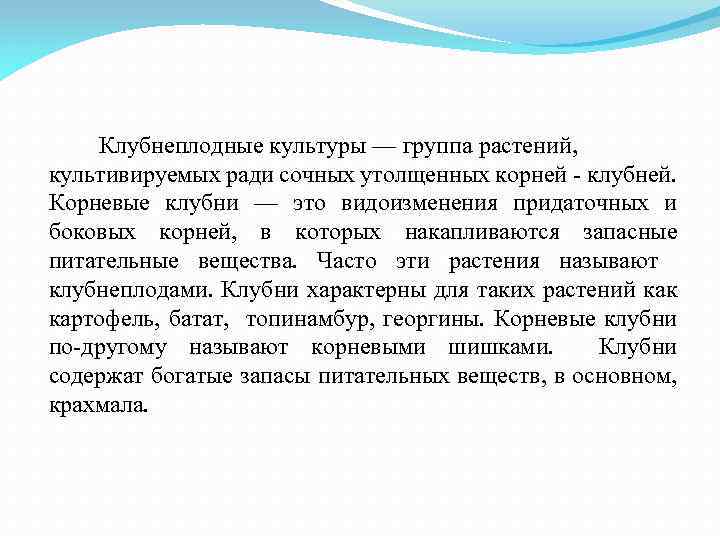 Клубнеплодные культуры — группа растений, культивируемых ради сочных утолщенных корней - клубней. Корневые клубни — это видоизменения придаточных и боковых корней, в которых накапливаются запасные питательные вещества. Часто эти растения называют клубнеплодами. Клубни характерны для таких растений как картофель, батат, топинамбур, георгины. Корневые клубни по-другому называют корневыми шишками. Клубни содержат богатые запасы питательных веществ, в основном, крахмала.